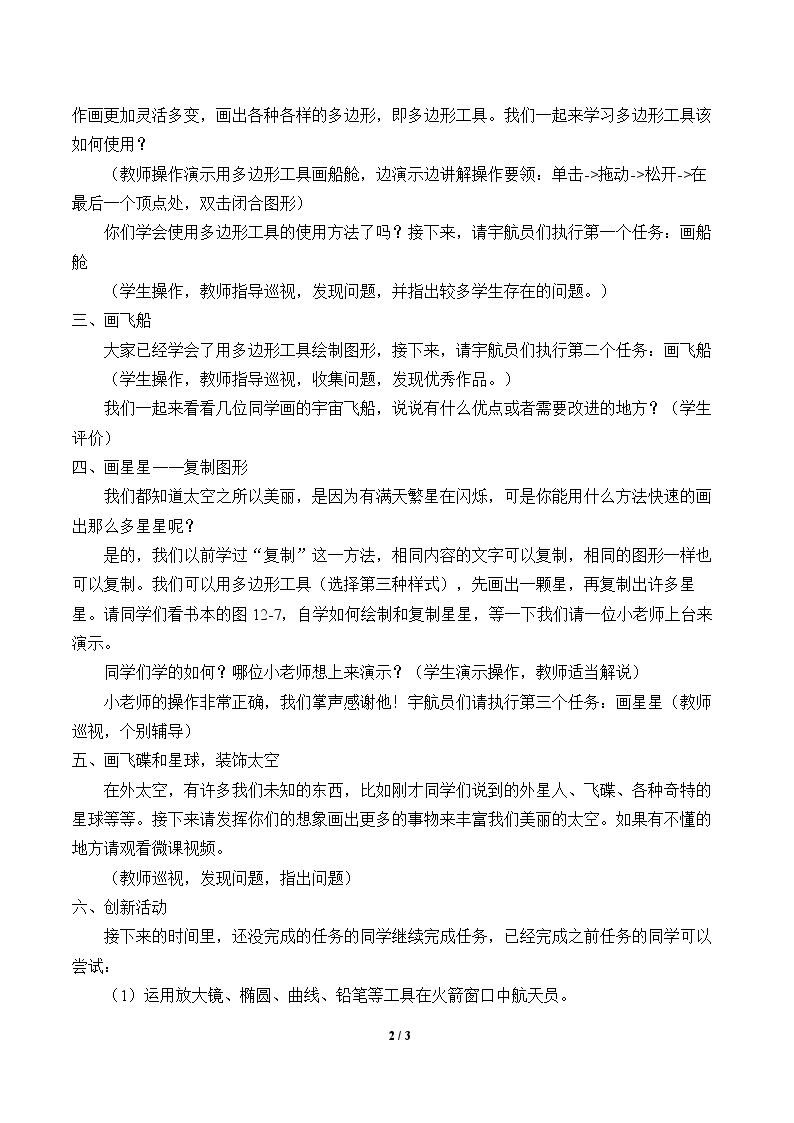 作画更加灵活多变，画出各种各样的多边形，即多边形工具。我们一起来学习多边形工具该如何使用？

（教师操作演示用多边形工具画船舱，边演示边讲解操作要领：单击->拖动->松开->在最后一个顶点处，双击闭合图形）

你们学会使用多边形工具的使用方法了吗？接下来，请宇航员们执行第一个任务：画船舱

（学生操作，教师指导巡视，发现问题，并指出较多学生存在的问题。）

三、画飞船

大家已经学会了用多边形工具绘制图形，接下来，请宇航员们执行第二个任务：画飞船

（学生操作，教师指导巡视，收集问题，发现优秀作品。）

我们一起来看看几位同学画的宇宙飞船，说说有什么优点或者需要改进的地方？（学生评价）

四、画星星——复制图形

我们都知道太空之所以美丽，是因为有满天繁星在闪烁，可是你能用什么方法快速的画出那么多星星呢？

是的，我们以前学过“复制”这一方法，相同内容的文字可以复制，相同的图形一样也可以复制。我们可以用多边形工具（选择第三种样式），先画出一颗星，再复制出许多星星。请同学们看书本的图12-7，自学如何绘制和复制星星，等一下我们请一位小老师上台来演示。

同学们学的如何？哪位小老师想上来演示？（学生演示操作，教师适当解说）

小老师的操作非常正确，我们掌声感谢他！宇航员们请执行第三个任务：画星星（教师巡视，个别辅导）

五、画飞碟和星球，装饰太空

在外太空，有许多我们未知的东西，比如刚才同学们说到的外星人、飞碟、各种奇特的星球等等。接下来请发挥你们的想象画出更多的事物来丰富我们美丽的太空。如果有不懂的地方请观看微课视频。

（教师巡视，发现问题，指出问题）

六、创新活动

接下来的时间里，还没完成的任务的同学继续完成任务，已经完成之前任务的同学可以尝试：

（1）运用放大镜、椭圆、曲线、铅笔等工具在火箭窗口中航天员。

2 / 3